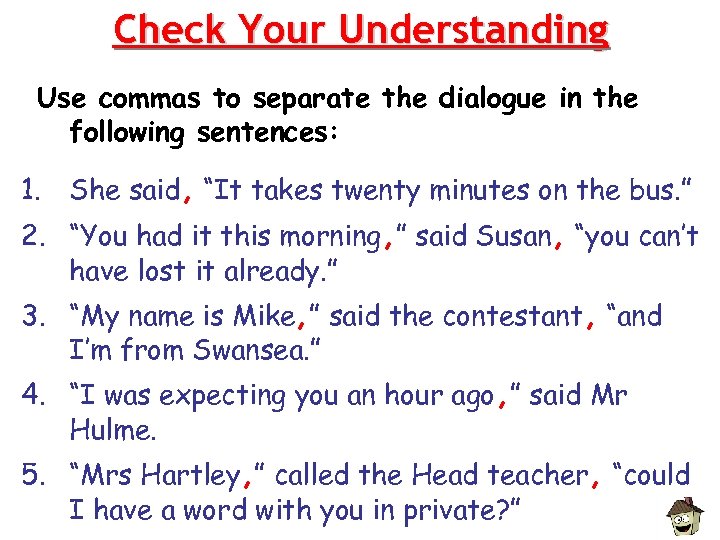 Check Your Understanding

Use commas to separate the dialogue in the following sentences:

1. She said, “It takes twenty minutes on the bus.”
2. “You had it this morning,” said Susan, “you can’t have lost it already.”
3. “My name is Mike,” said the contestant, “and I’m from Swansea.”
4. “I was expecting you an hour ago,” said Mr Hulme.
5. “Mrs Hartley,” called the Head teacher, “could I have a word with you in private?”